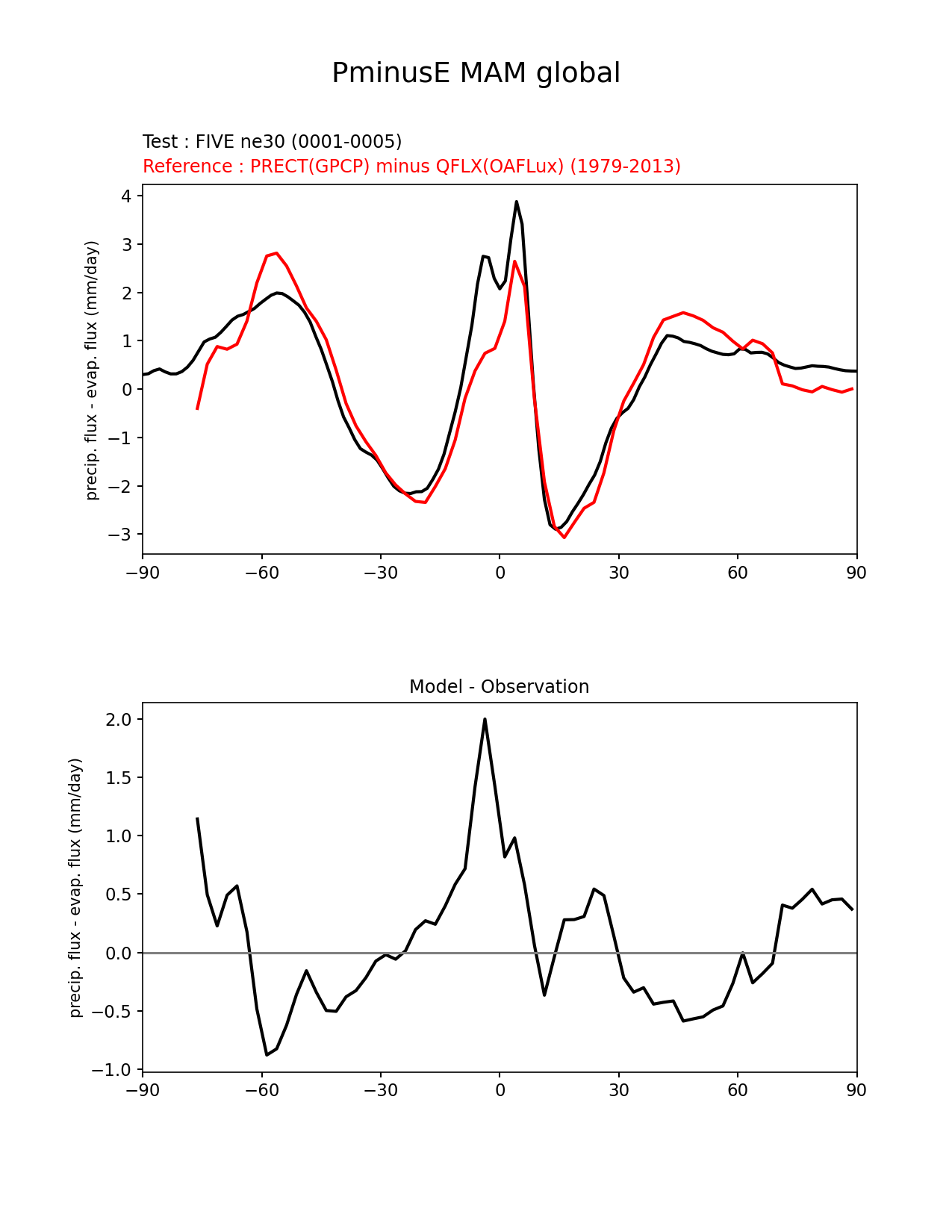 PminusE MAM global

Test : FIVE ne30 (0001-0005)
Reference : PRECT(GPCP) minus QFLX(OAFLux) (1979-2013)

precip. flux - evap. flux (mm/day)

4
3
2
1
0
−1
−2
−3

−90 −60 −30 0 30 60 90

Model - Observation

precip. flux - evap. flux (mm/day)

2.0
1.5
1.0
0.5
0.0
−0.5
−1.0

−90 −60 −30 0 30 60 90